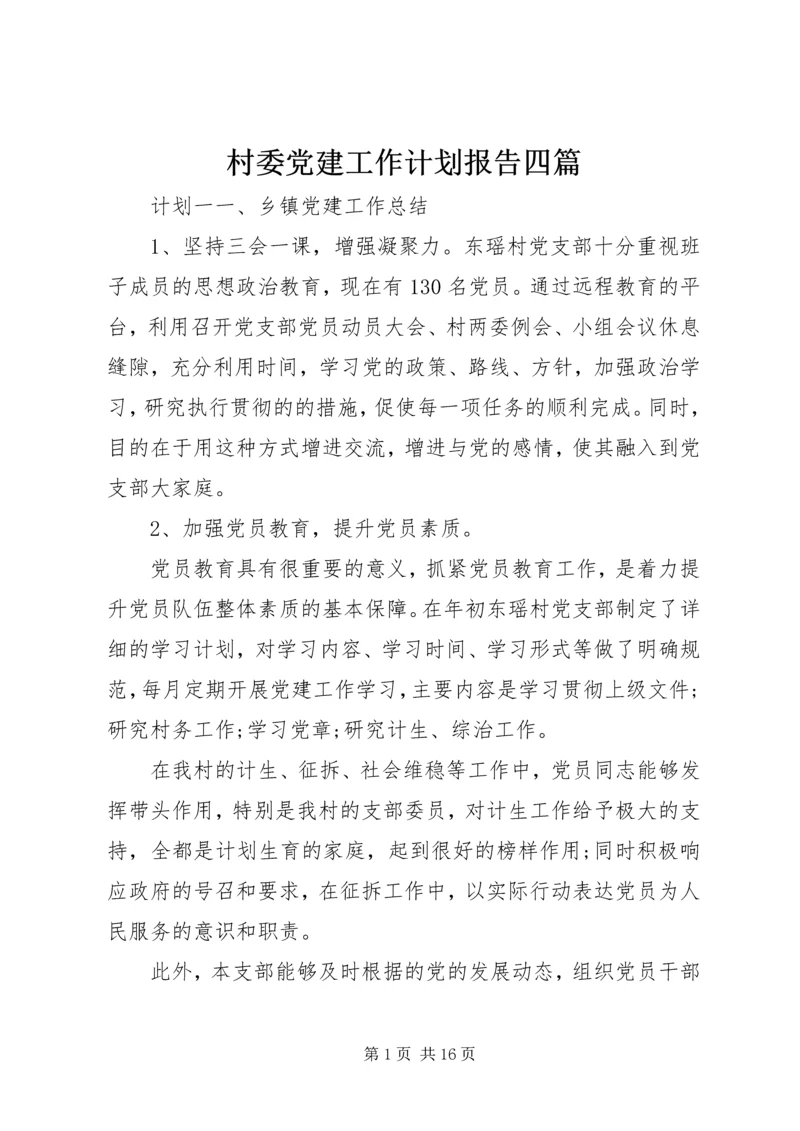 村委党建工作计划报告四篇

计划一一、乡镇党建工作总结

1、坚持三会一课，增强凝聚力。东瑶村党支部十分重视班子成员的思想政治教育，现在有130名党员。通过远程教育的平台，利用召开党支部党员动员大会、村两委例会、小组会议休息缝隙，充分利用时间，学习党的政策、路线、方针，加强政治学习，研究执行贯彻的的措施，促使每一项任务的顺利完成。同时，目的在于用这种方式增进交流，增进与党的感情，使其融入到党支部大家庭。

2、加强党员教育，提升党员素质。

党员教育具有很重要的意义，抓紧党员教育工作，是着力提升党员队伍整体素质的基本保障。在年初东瑶村党支部制定了详细的学习计划，对学习内容、学习时间、学习形式等做了明确规范，每月定期开展党建工作学习，主要内容是学习贯彻上级文件;研究村务工作;学习党章;研究计生、综治工作。

在我村的计生、征拆、社会维稳等工作中，党员同志能够发挥带头作用，特别是我村的支部委员，对计生工作给予极大的支持，全都是计划生育的家庭，起到很好的榜样作用;同时积极响应政府的号召和要求，在征拆工作中，以实际行动表达党员为人民服务的意识和职责。

此外，本支部能够及时根据的党的发展动态，组织党员干部

第1页 共16页